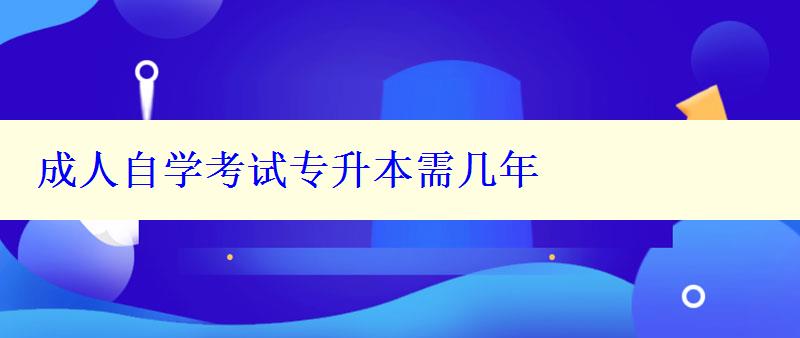 成人自学考试专升本需几年